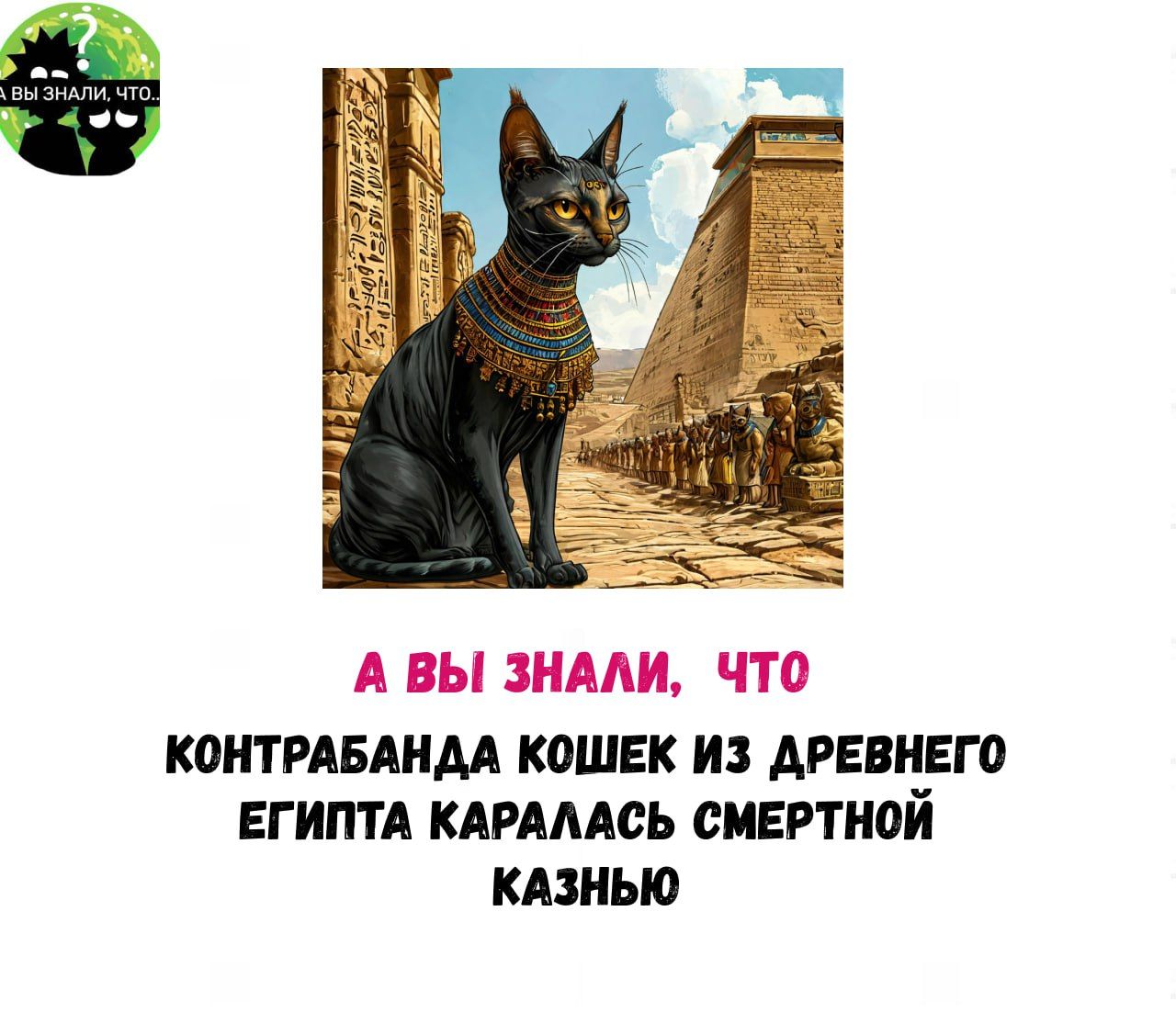 А ВЫ ЗНАЛИ, ЧТО..

А ВЫ ЗНАЛИ, ЧТО

КОНТРАБАНДА КОШЕК ИЗ ДРЕВНЕГО ЕГИПТА КАРАЛАСЬ СМЕРТНОЙ КАЗНЬЮ